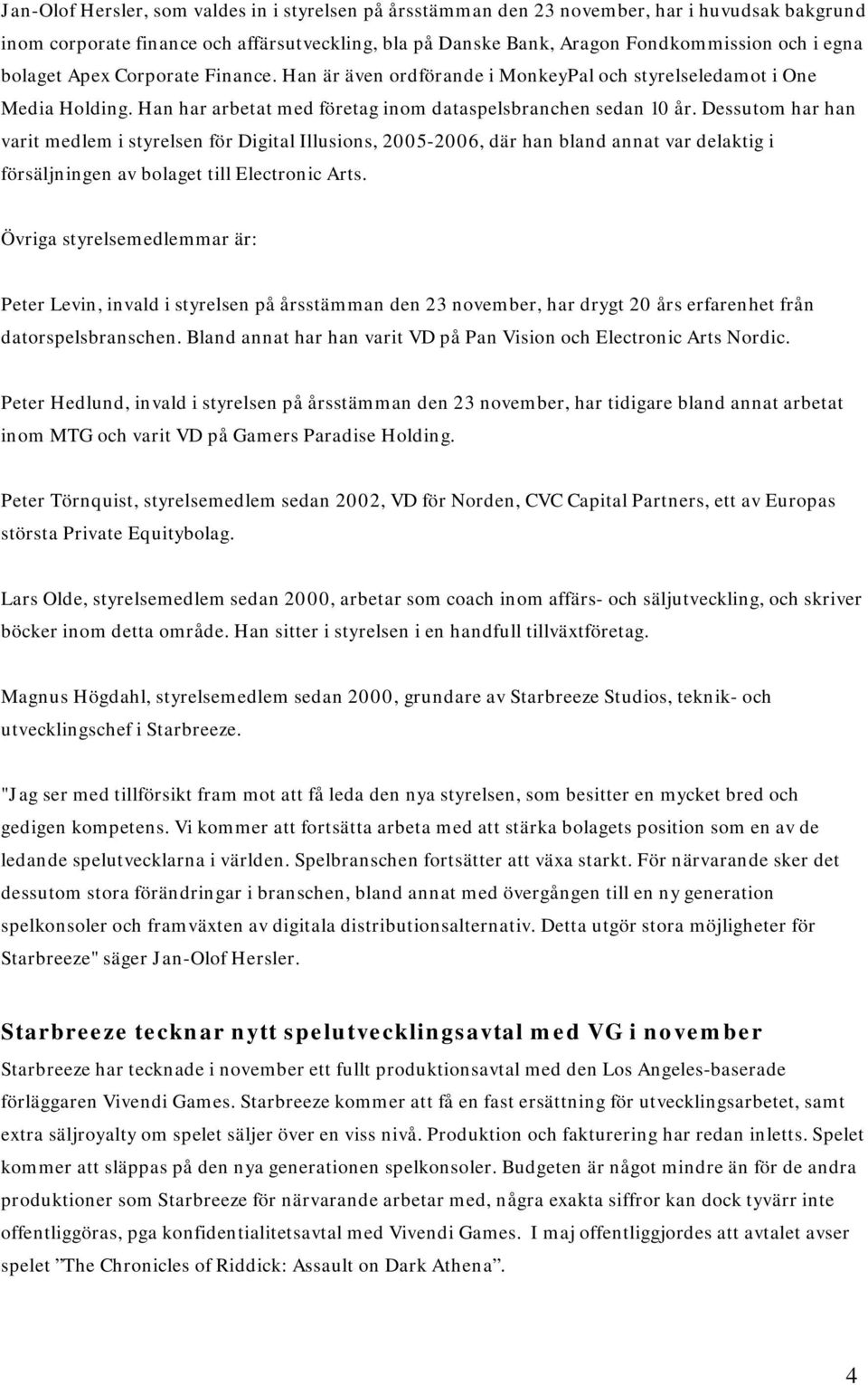 Jan-Olof Hersler, som valdes in i styrelsen på årsstämman den 23 november, har i huvudsak bakgrund inom corporate finance och affärsutveckling, bla på Danske Bank, Aragon Fondkommission och i egna bolaget Apex Corporate Finance. Han är även ordförande i MonkeyPal och styrelseledamot i One Media Holding. Han har arbetat med företag inom dataspelsbranchen sedan 10 år. Dessutom har han varit medlem i styrelsen för Digital Illusions, 2005-2006, där han bland annat var delaktig i försäljningen av bolaget till Electronic Arts.

Övriga styrelsemedlemmar är:

Peter Levin, invald i styrelsen på årsstämman den 23 november, har drygt 20 års erfarenhet från datorspelsbranschen. Bland annat har han varit VD på Pan Vision och Electronic Arts Nordic.

Peter Hedlund, invald i styrelsen på årsstämman den 23 november, har tidigare bland annat arbetat inom MTG och varit VD på Gamers Paradise Holding.

Peter Törnquist, styrelsemedlem sedan 2002, VD för Norden, CVC Capital Partners, ett av Europas största Private Equitybolag.

Lars Olde, styrelsemedlem sedan 2000, arbetar som coach inom affärs- och säljutveckling, och skriver böcker inom detta område. Han sitter i styrelsen i en handfull tillväxtföretag.

Magnus Högdahl, styrelsemedlem sedan 2000, grundare av Starbreeze Studios, teknik- och utvecklingschef i Starbreeze.

"Jag ser med tillförsikt fram mot att få leda den nya styrelsen, som besitter en mycket bred och gedigen kompetens. Vi kommer att fortsätta arbeta med att stärka bolagets position som en av de ledande spelutvecklarna i världen. Spelbranschen fortsätter att växa starkt. För närvarande sker det dessutom stora förändringar i branschen, bland annat med övergången till en ny generation spelkonsoler och framväxten av digitala distributionsalternativ. Detta utgör stora möjligheter för Starbreeze" säger Jan-Olof Hersler.

Starbreeze tecknar nytt spelutvecklingsavtal med VG i november

Starbreeze har tecknade i november ett fullt produktionsavtal med den Los Angeles-baserade förläggaren Vivendi Games. Starbreeze kommer att få en fast ersättning för utvecklingsarbetet, samt extra säljroyalty om spelet säljer över en viss nivå. Produktion och fakturering har redan inletts. Spelet kommer att släppas på den nya generationen spelkonsoler. Budgeten är något mindre än för de andra produktioner som Starbreeze för närvarande arbetar med, några exakta siffror kan dock tyvärr inte offentliggöras, pga konfidentialitetsavtal med Vivendi Games. I maj offentliggjordes att avtalet avser spelet ”The Chronicles of Riddick: Assault on Dark Athena”.

4